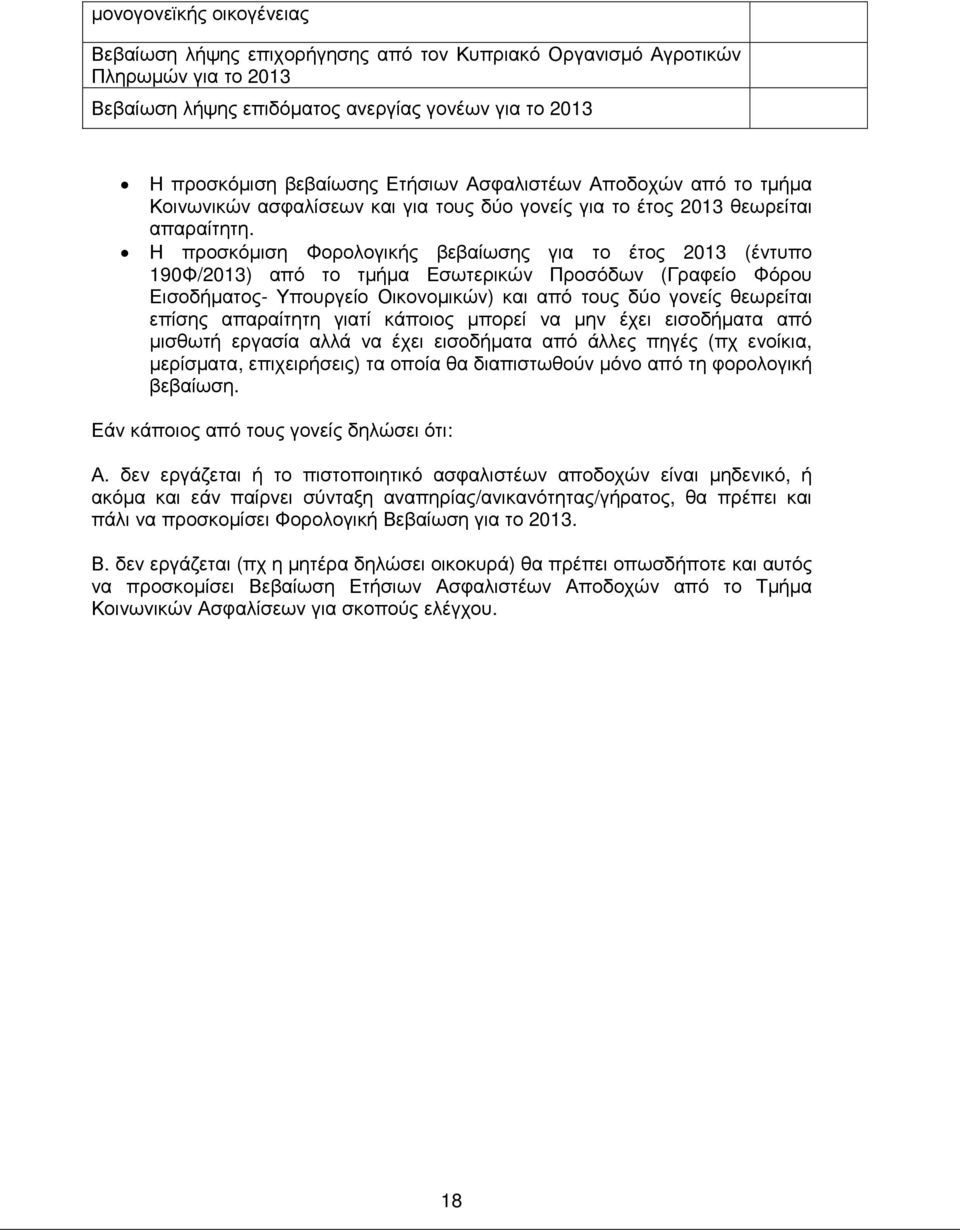 | μονογονεϊκής οικογένειας | |
|---|---|
| Βεβαίωση λήψης επιχορήγησης από τον Κυπριακό Οργανισμό Αγροτικών Πληρωμών για το 2013 | |
| Βεβαίωση λήψης επιδόματος ανεργίας γονέων για το 2013 | |

• Η προσκόμιση βεβαίωσης Ετήσιων Ασφαλιστέων Αποδοχών από το τμήμα Κοινωνικών ασφαλίσεων και για τους δύο γονείς για το έτος 2013 θεωρείται απαραίτητη.

• Η προσκόμιση Φορολογικής βεβαίωσης για το έτος 2013 (έντυπο 190Φ/2013) από το τμήμα Εσωτερικών Προσόδων (Γραφείο Φόρου Εισοδήματος- Υπουργείο Οικονομικών) και από τους δύο γονείς θεωρείται επίσης απαραίτητη γιατί κάποιος μπορεί να μην έχει εισοδήματα από μισθωτή εργασία αλλά να έχει εισοδήματα από άλλες πηγές (πχ ενοίκια, μερίσματα, επιχειρήσεις) τα οποία θα διαπιστωθούν μόνο από τη φορολογική βεβαίωση.

Εάν κάποιος από τους γονείς δηλώσει ότι:

Α. δεν εργάζεται ή το πιστοποιητικό ασφαλιστέων αποδοχών είναι μηδενικό, ή ακόμα και εάν παίρνει σύνταξη αναπηρίας/ανικανότητας/γήρατος, θα πρέπει και πάλι να προσκομίσει Φορολογική Βεβαίωση για το 2013.

Β. δεν εργάζεται (πχ η μητέρα δηλώσει οικοκυρά) θα πρέπει οπωσδήποτε και αυτός να προσκομίσει Βεβαίωση Ετήσιων Ασφαλιστέων Αποδοχών από το Τμήμα Κοινωνικών Ασφαλίσεων για σκοπούς ελέγχου.

18